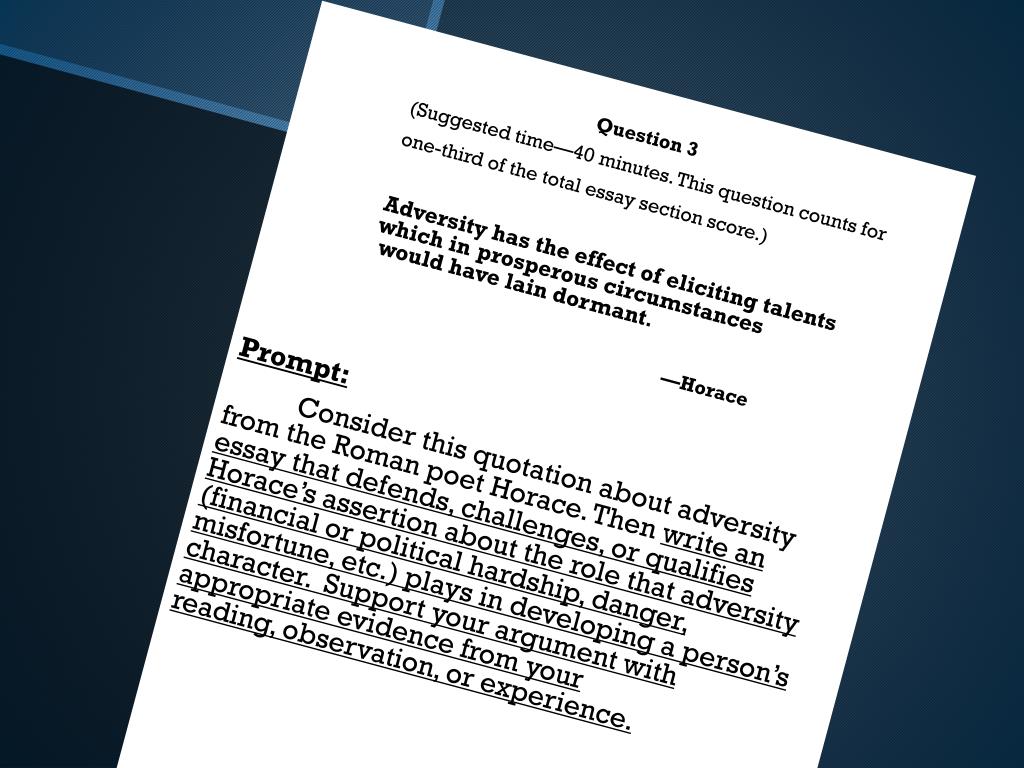 Question 3

(Suggested time—40 minutes. This question counts for one-third of the total essay section score.)

Adversity has the effect of eliciting talents which in prosperous circumstances would have lain dormant.

—Horace

Prompt:

Consider this quotation about adversity from the Roman poet Horace. Then write an essay that defends, challenges, or qualifies Horace's assertion about the role that adversity (financial or political hardship, danger, misfortune, etc.) plays in developing a person's character. Support your argument with appropriate evidence from your reading, observation, or experience.